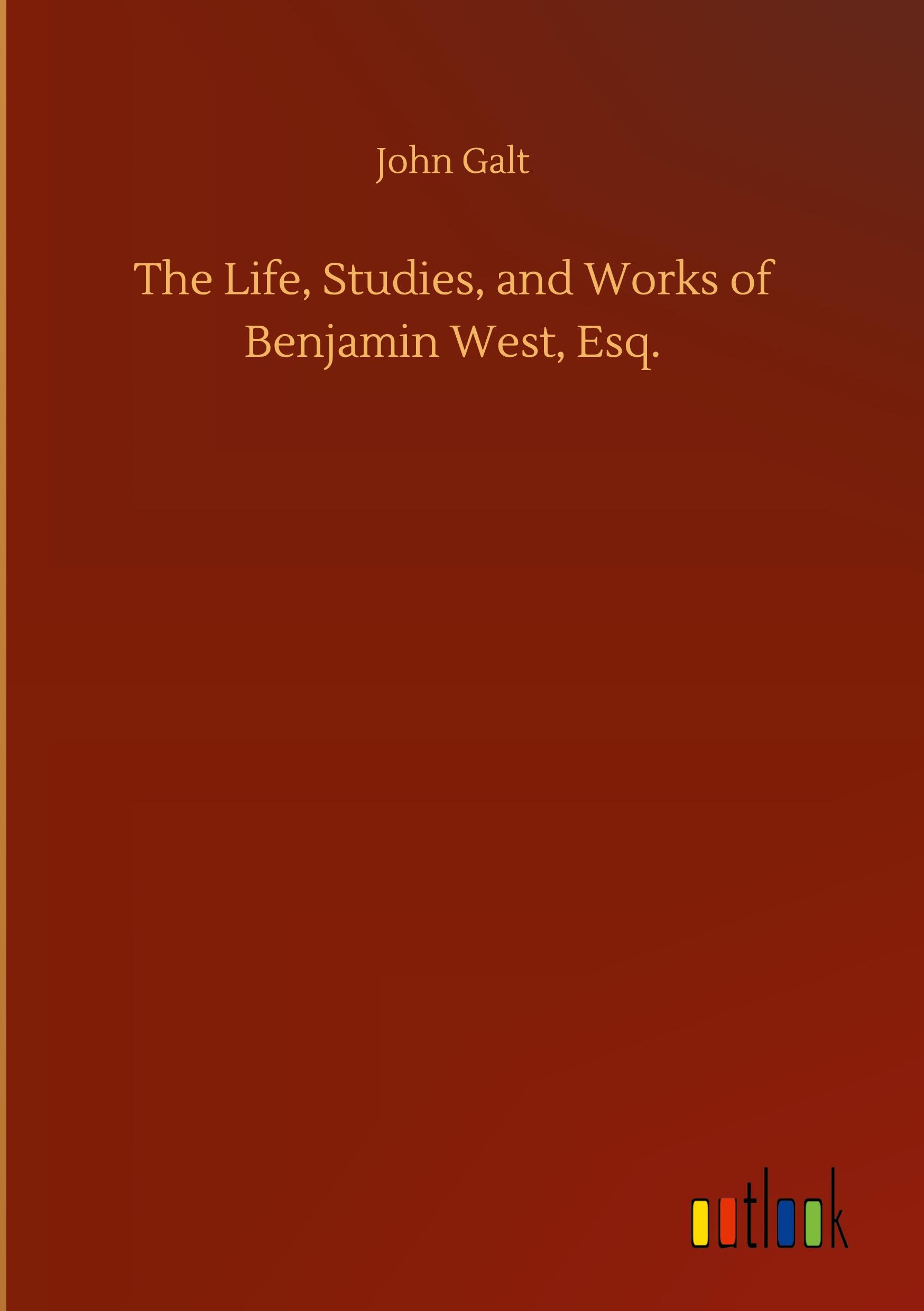 John Galt

The Life, Studies, and Works of Benjamin West, Esq.

outlook